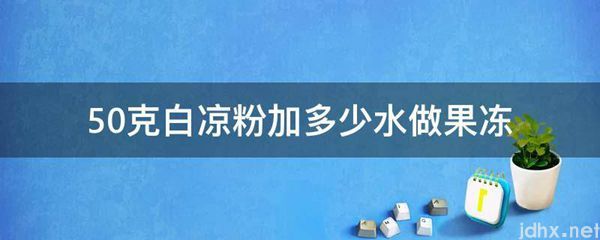 50克白凉粉加多少水做果冻

jdhx.net